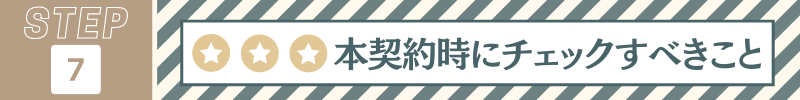 STEP
7

本契約時にチェックすべきこと